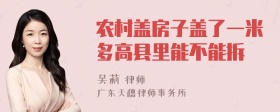 农村盖房子盖了一米多高县里能不能拆

吴莉 律师
广东天穗律师事务所